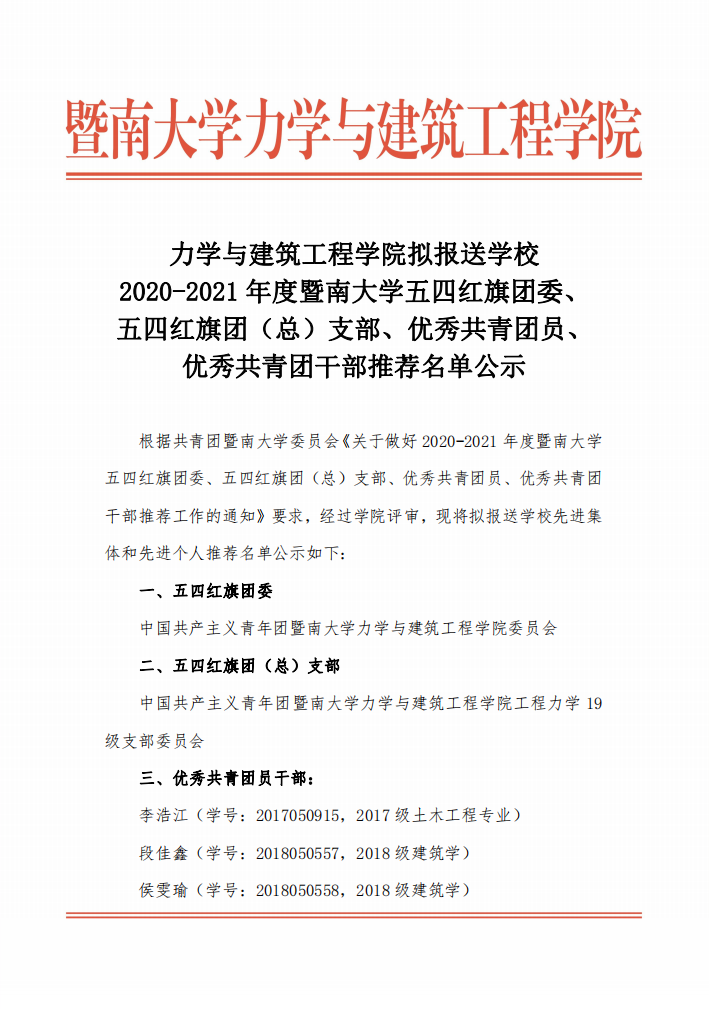 暨南大学力学与建筑工程学院

力学与建筑工程学院拟报送学校
2020-2021 年度暨南大学五四红旗团委、
五四红旗团（总）支部、优秀共青团员、
优秀共青团干部推荐名单公示

根据共青团暨南大学委员会《关于做好 2020-2021 年度暨南大学五四红旗团委、五四红旗团（总）支部、优秀共青团员、优秀共青团干部推荐工作的通知》要求，经过学院评审，现将拟报送学校先进集体和先进个人推荐名单公示如下：

一、五四红旗团委

中国共产主义青年团暨南大学力学与建筑工程学院委员会

二、五四红旗团（总）支部

中国共产主义青年团暨南大学力学与建筑工程学院工程力学 19 级支部委员会

三、优秀共青团员干部：

李浩江（学号：2017050915，2017 级土木工程专业）

段佳鑫（学号：2018050557，2018 级建筑学）

侯雯瑜（学号：2018050558，2018 级建筑学）